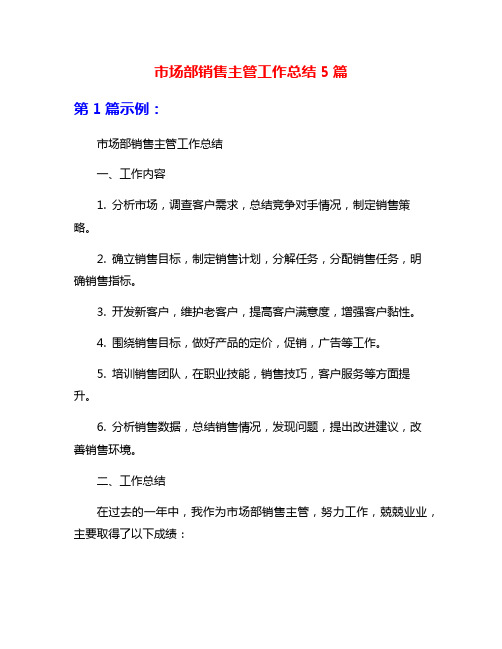 市场部销售主管工作总结 5 篇

第 1 篇示例：

市场部销售主管工作总结

一、工作内容

1. 分析市场，调查客户需求，总结竞争对手情况，制定销售策略。

2. 确立销售目标，制定销售计划，分解任务，分配销售任务，明确销售指标。

3. 开发新客户，维护老客户，提高客户满意度，增强客户黏性。

4. 围绕销售目标，做好产品的定价，促销，广告等工作。

5. 培训销售团队，在职业技能，销售技巧，客户服务等方面提升。

6. 分析销售数据，总结销售情况，发现问题，提出改进建议，改善销售环境。

二、工作总结

在过去的一年中，我作为市场部销售主管，努力工作，兢兢业业，主要取得了以下成绩：